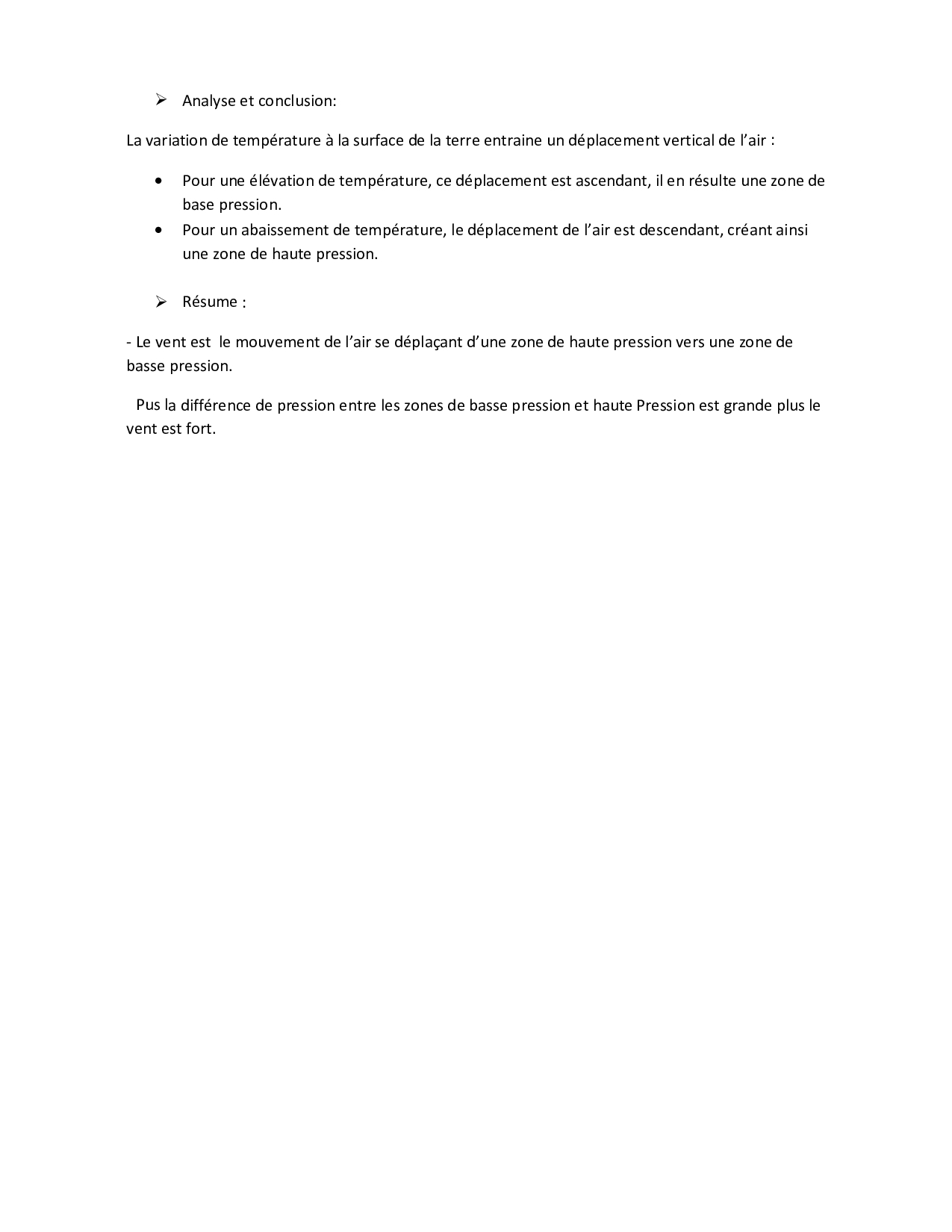 ➢ Analyse et conclusion:

La variation de température à la surface de la terre entraine un déplacement vertical de l'air :

• Pour une élévation de température, ce déplacement est ascendant, il en résulte une zone de base pression.
• Pour un abaissement de température, le déplacement de l'air est descendant, créant ainsi une zone de haute pression.

➢ Résume :

- Le vent est le mouvement de l'air se déplaçant d'une zone de haute pression vers une zone de basse pression.

Pus la différence de pression entre les zones de basse pression et haute Pression est grande plus le vent est fort.